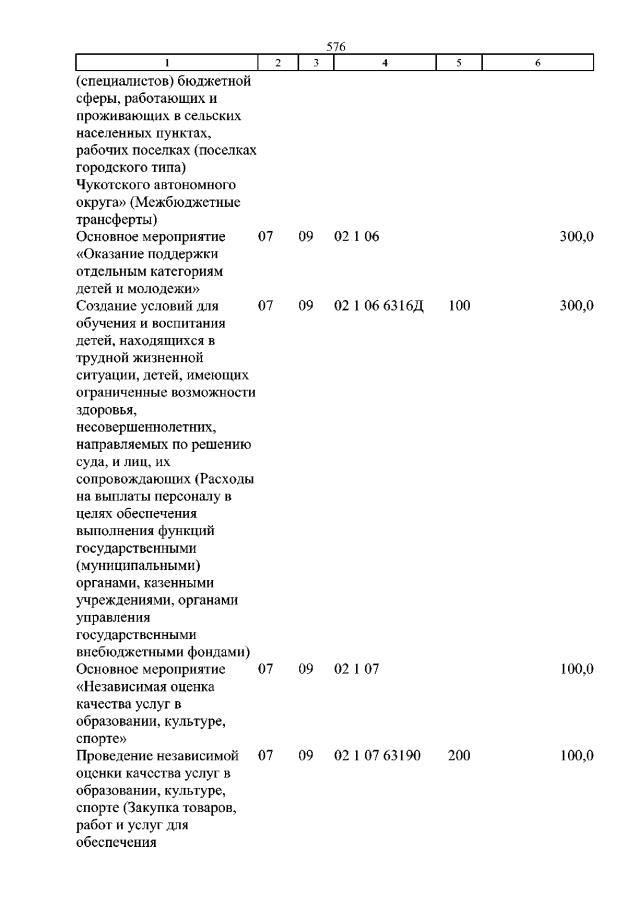 576

| 1 | 2 | 3 | 4 | 5 | 6 |
|---|---|---|---|---|---|
| (специалистов) бюджетной сферы, работающих и проживающих в сельских населенных пунктах, рабочих поселках (поселках городского типа) Чукотского автономного округа» (Межбюджетные трансферты) | | | | | |
| Основное мероприятие «Оказание поддержки отдельным категориям детей и молодежи» | 07 | 09 | 02 1 06 | | 300,0 |
| Создание условий для обучения и воспитания детей, находящихся в трудной жизненной ситуации, детей, имеющих ограниченные возможности здоровья, несовершеннолетних, направляемых по решению суда, и лиц, их сопровождающих (Расходы на выплаты персоналу в целях обеспечения выполнения функций государственными (муниципальными) органами, казенными учреждениями, органами управления государственными внебюджетными фондами) | 07 | 09 | 02 1 06 6316Д | 100 | 300,0 |
| Основное мероприятие «Независимая оценка качества услуг в образовании, культуре, спорте» | 07 | 09 | 02 1 07 | | 100,0 |
| Проведение независимой оценки качества услуг в образовании, культуре, спорте (Закупка товаров, работ и услуг для обеспечения | 07 | 09 | 02 1 07 63190 | 200 | 100,0 |